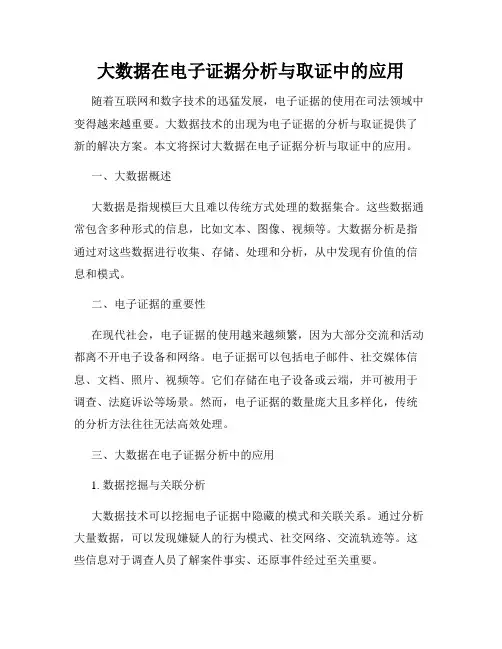 大数据在电子证据分析与取证中的应用

随着互联网和数字技术的迅猛发展，电子证据的使用在司法领域中变得越来越重要。大数据技术的出现为电子证据的分析与取证提供了新的解决方案。本文将探讨大数据在电子证据分析与取证中的应用。

一、大数据概述

大数据是指规模巨大且难以传统方式处理的数据集合。这些数据通常包含多种形式的信息，比如文本、图像、视频等。大数据分析是指通过对这些数据进行收集、存储、处理和分析，从中发现有价值的信息和模式。

二、电子证据的重要性

在现代社会，电子证据的使用越来越频繁，因为大部分交流和活动都离不开电子设备和网络。电子证据可以包括电子邮件、社交媒体信息、文档、照片、视频等。它们存储在电子设备或云端，并可被用于调查、法庭诉讼等场景。然而，电子证据的数量庞大且多样化，传统的分析方法往往无法高效处理。

三、大数据在电子证据分析中的应用

1. 数据挖掘与关联分析

大数据技术可以挖掘电子证据中隐藏的模式和关联关系。通过分析大量数据，可以发现嫌疑人的行为模式、社交网络、交流轨迹等。这些信息对于调查人员了解案件事实、还原事件经过至关重要。